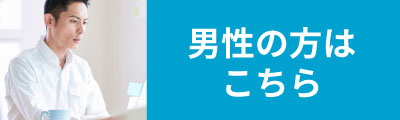 男性の方は
こちら